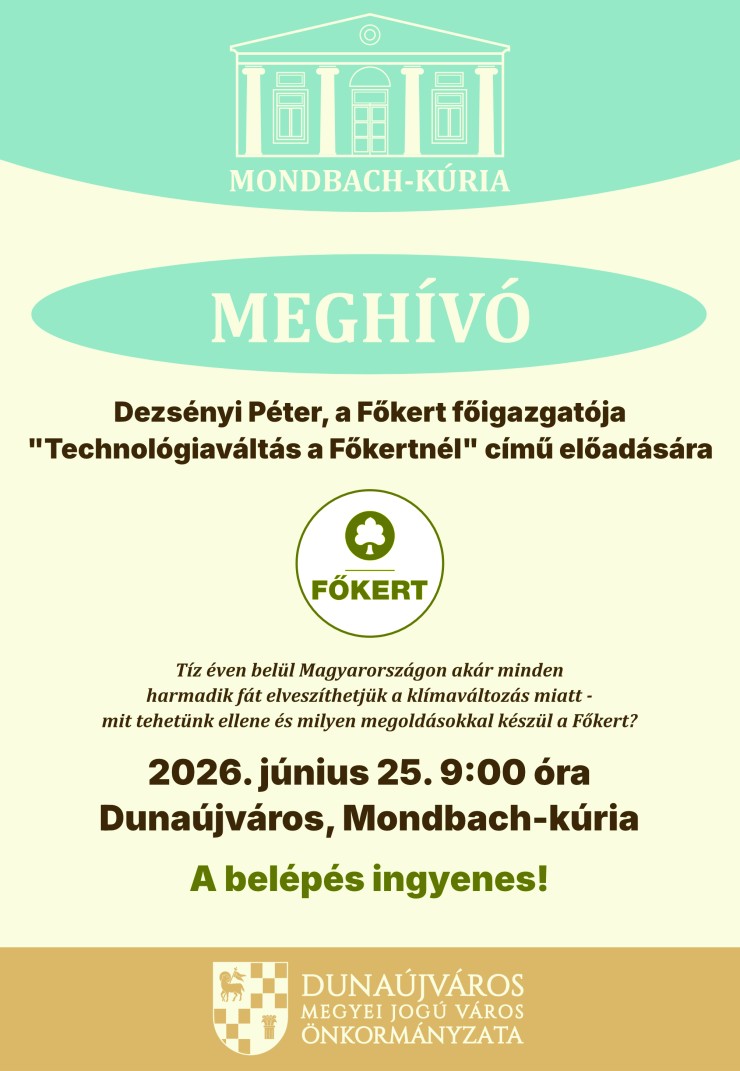 MONDBACH-KÚRIA

MEGHÍVÓ

Dezsényi Péter, a Főkert főigazgatója "Technológiaváltás a Főkertnél" című előadására

FŐKERT

Tíz éven belül Magyarországon akár minden harmadik fát elveszíthetjük a klímaváltozás miatt - mit tehetünk ellene és milyen megoldásokkal készül a Főkert?

2026. június 25. 9:00 óra
Dunaújváros, Mondbach-kúria

A belépés ingyenes!

DUNAÚJVÁROS
MEGYEI JOGÚ VÁROS
ÖNKORMÁNYZATA